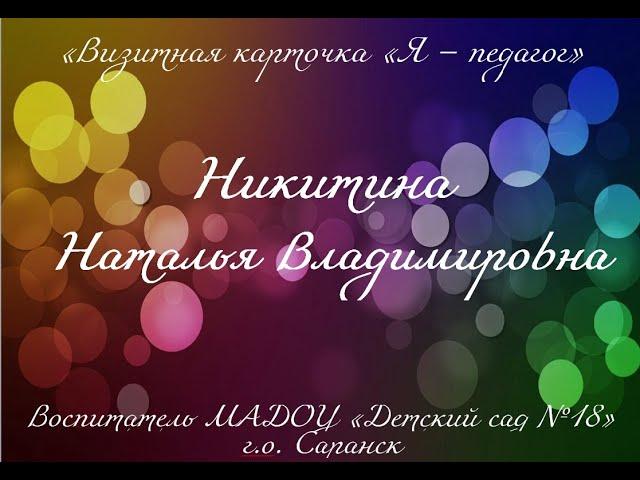 «Визитная карточка «Я – педагог»

Никитина
Наталья Владимировна

Воспитатель МАДОУ «Детский сад №18»
г.о. Саранск